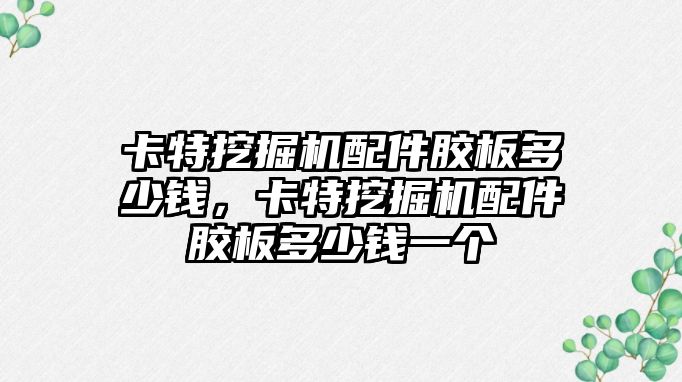 卡特挖掘机配件胶板多少钱，卡特挖掘机配件胶板多少钱一个